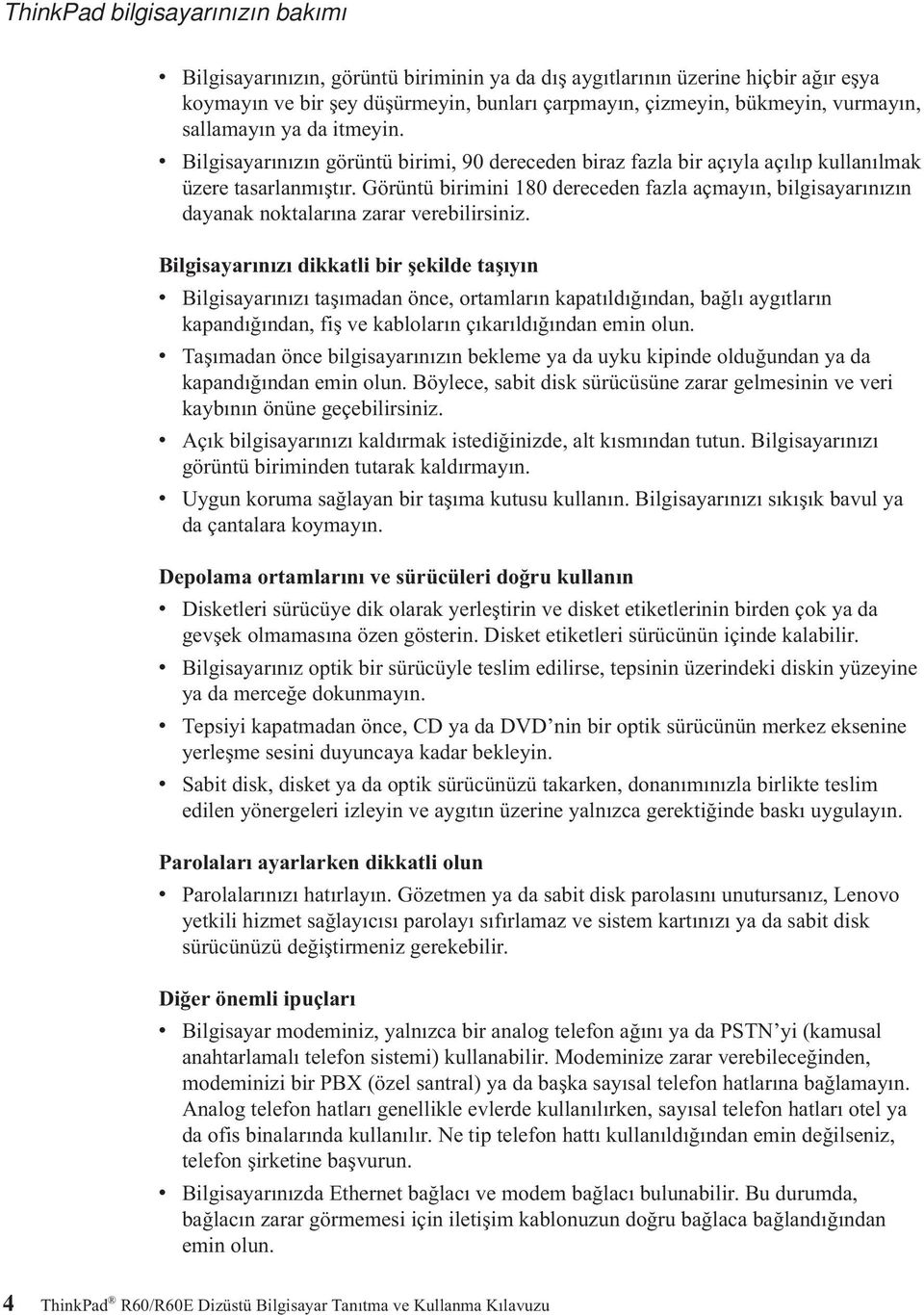 ThinkPad bilgisayarınızın bakımı

• Bilgisayarınızın, görüntü biriminin ya da dış aygıtlarının üzerine hiçbir ağır eşya koymayın ve bir şey düşürmeyin, bunları çarpmayın, çizmeyin, bükmeyin, vurmayın, sallamayın ya da itmeyin.
• Bilgisayarınızın görüntü birimi, 90 dereceden biraz fazla bir açıyla açılıp kullanılmak üzere tasarlanmıştır. Görüntü birimini 180 dereceden fazla açmayın, bilgisayarınızın dayanak noktalarına zarar verebilirsiniz.

Bilgisayarınızı dikkatli bir şekilde taşıyın

• Bilgisayarınızı taşımadan önce, ortamların kapatıldığından, bağlı aygıtların kapandığından, fiş ve kabloların çıkarıldığından emin olun.
• Taşımadan önce bilgisayarınızın bekleme ya da uyku kipinde olduğundan ya da kapandığından emin olun. Böylece, sabit disk sürücüsüne zarar gelmesinin ve veri kaybının önüne geçebilirsiniz.
• Açık bilgisayarınızı kaldırmak istediğinizde, alt kısmından tutun. Bilgisayarınızı görüntü biriminden tutarak kaldırmayın.
• Uygun koruma sağlayan bir taşıma kutusu kullanın. Bilgisayarınızı sıkışık bavul ya da çantalara koymayın.

Depolama ortamlarını ve sürücüleri doğru kullanın

• Disketleri sürücüye dik olarak yerleştirin ve disket etiketlerinin birden çok ya da gevşek olmamasına özen gösterin. Disket etiketleri sürücünün içinde kalabilir.
• Bilgisayarınız optik bir sürücüyle teslim edilirse, tepsinin üzerindeki diskin yüzeyine ya da merceğe dokunmayın.
• Tepsiyi kapatmadan önce, CD ya da DVD’nin bir optik sürücünün merkez eksenine yerleşme sesini duyuncaya kadar bekleyin.
• Sabit disk, disket ya da optik sürücünüzü takarken, donanımınızla birlikte teslim edilen yönergeleri izleyin ve aygıtın üzerine yalnızca gerektiğinde baskı uygulayın.

Parolaları ayarlarken dikkatli olun

• Parolalarınızı hatırlayın. Gözetmen ya da sabit disk parolasını unutursanız, Lenovo yetkili hizmet sağlayıcısı parolayı sıfırlamaz ve sistem kartınızı ya da sabit disk sürücünüzü değiştirmeniz gerekebilir.

Diğer önemli ipuçları

• Bilgisayar modeminiz, yalnızca bir analog telefon ağını ya da PSTN’yi (kamusal anahtarlamalı telefon sistemi) kullanabilir. Modeminize zarar verebileceğinden, modeminizi bir PBX (özel santral) ya da başka sayısal telefon hatlarına bağlamayın. Analog telefon hatları genellikle evlerde kullanılırken, sayısal telefon hatları otel ya da ofis binalarında kullanılır. Ne tip telefon hattı kullanıldığından emin değilseniz, telefon şirketine başvurun.
• Bilgisayarınızda Ethernet bağlacı ve modem bağlacı bulunabilir. Bu durumda, bağlacın zarar görmemesi için iletişim kablonuzun doğru bağlaca bağlandığından emin olun.

4 ThinkPad® R60/R60E Dizüstü Bilgisayar Tanıtma ve Kullanma Kılavuzu